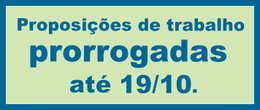 Proposições de trabalho
prorrogadas
até 19/10.